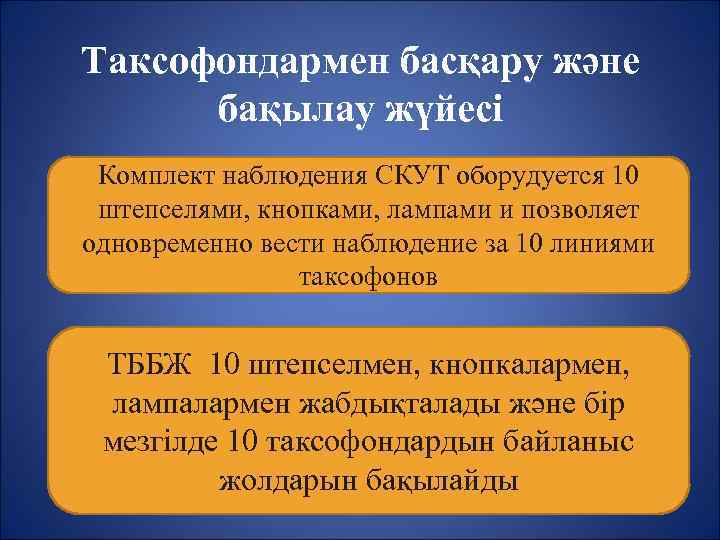 Таксофондармен басқару және бақылау жүйесі

Комплект наблюдения СКУТ оборудуется 10 штепселями, кнопками, лампами и позволяет одновременно вести наблюдение за 10 линиями таксофонов

ТББЖ 10 штепселмен, кнопкалармен, лампалармен жабдықталады және бір мезгілде 10 таксофондардын байланыс жолдарын бақылайды